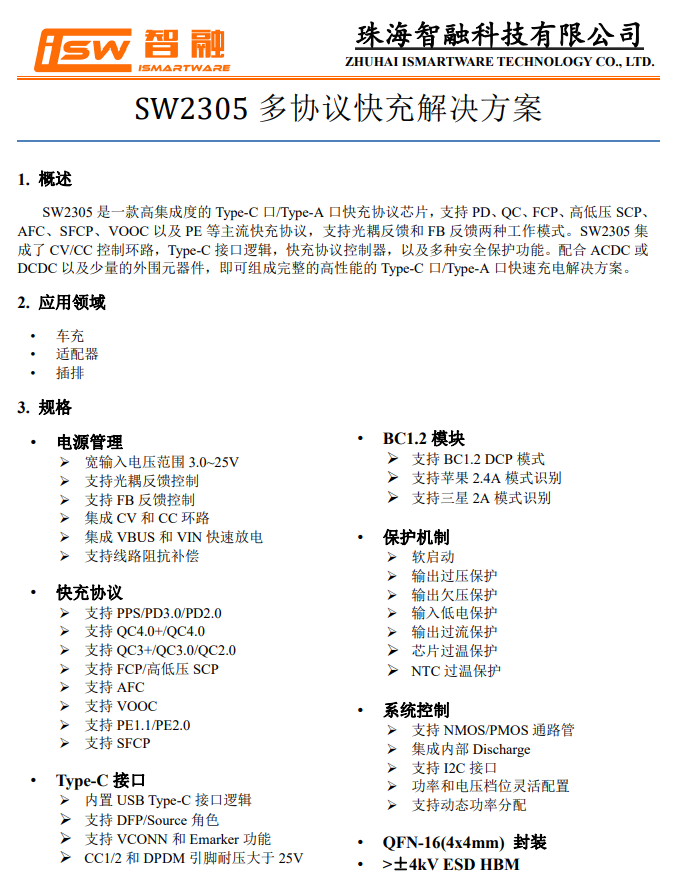 iSW 智融 ISMARTWARE

珠海智融科技有限公司
ZHUHAI ISMARTWARE TECHNOLOGY CO., LTD.

SW2305 多协议快充解决方案

1. 概述

SW2305 是一款高集成度的 Type-C 口/Type-A 口快充协议芯片，支持 PD、QC、FCP、高低压 SCP、AFC、SFCP、VOOC 以及 PE 等主流快充协议，支持光耦反馈和 FB 反馈两种工作模式。SW2305 集成了 CV/CC 控制环路，Type-C 接口逻辑，快充协议控制器，以及多种安全保护功能。配合 ACDC 或 DCDC 以及少量的外围元器件，即可组成完整的高性能的 Type-C 口/Type-A 口快速充电解决方案。

2. 应用领域

• 车充
• 适配器
• 插排

3. 规格

• 电源管理
➢ 宽输入电压范围 3.0~25V
➢ 支持光耦反馈控制
➢ 支持 FB 反馈控制
➢ 集成 CV 和 CC 环路
➢ 集成 VBUS 和 VIN 快速放电
➢ 支持线路阻抗补偿

• 快充协议
➢ 支持 PPS/PD3.0/PD2.0
➢ 支持 QC4.0+/QC4.0
➢ 支持 QC3+/QC3.0/QC2.0
➢ 支持 FCP/高低压 SCP
➢ 支持 AFC
➢ 支持 VOOC
➢ 支持 PE1.1/PE2.0
➢ 支持 SFCP

• Type-C 接口
➢ 内置 USB Type-C 接口逻辑
➢ 支持 DFP/Source 角色
➢ 支持 VCONN 和 Emarker 功能
➢ CC1/2 和 DPDM 引脚耐压大于 25V

• BC1.2 模块
➢ 支持 BC1.2 DCP 模式
➢ 支持苹果 2.4A 模式识别
➢ 支持三星 2A 模式识别

• 保护机制
➢ 软启动
➢ 输出过压保护
➢ 输出欠压保护
➢ 输入低电保护
➢ 输出过流保护
➢ 芯片过温保护
➢ NTC 过温保护

• 系统控制
➢ 支持 NMOS/PMOS 通路管
➢ 集成内部 Discharge
➢ 支持 I2C 接口
➢ 功率和电压档位灵活配置
➢ 支持动态功率分配

• QFN-16(4x4mm) 封装
• >±4kV ESD HBM